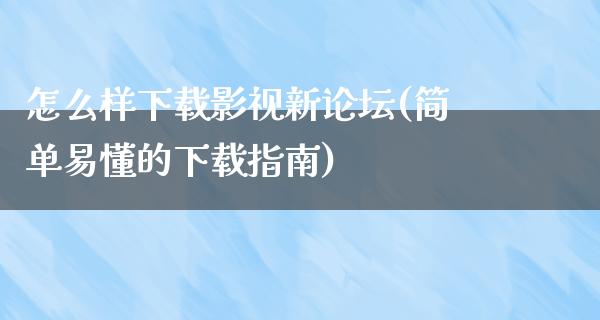 怎么样下载影视新论坛(简单易懂的下载指南)